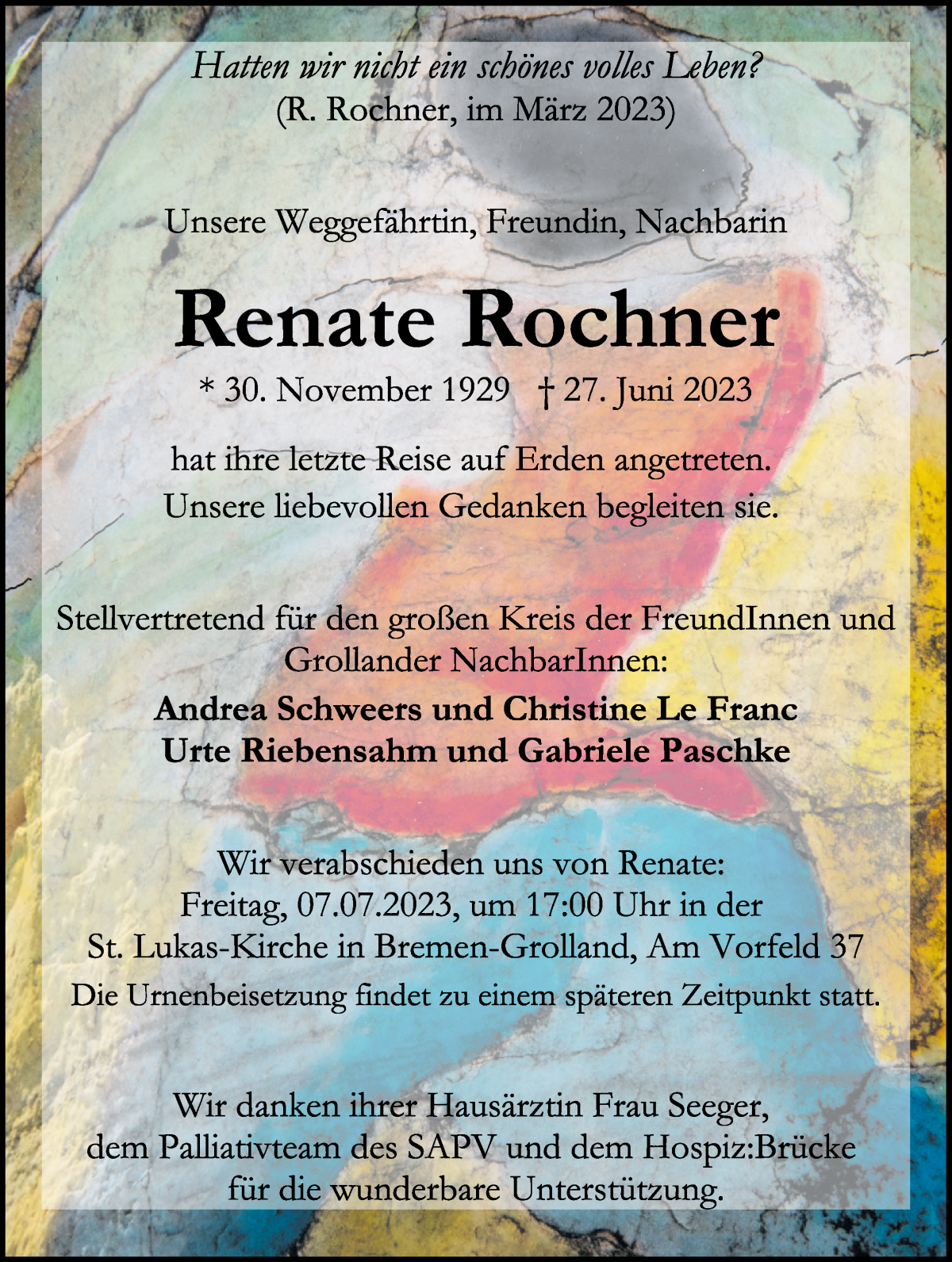 Hatten wir nicht ein schönes volles Leben?
(R. Rochner, im März 2023)

Unsere Weggefährtin, Freundin, Nachbarin

Renate Rochner

* 30. November 1929 † 27. Juni 2023

hat ihre letzte Reise auf Erden angetreten.
Unsere liebevollen Gedanken begleiten sie.

Stellvertretend für den großen Kreis der FreundInnen und Grollander NachbarInnen:
Andrea Schweers und Christine Le Franc
Urte Riebensahm und Gabriele Paschke

Wir verabschieden uns von Renate:
Freitag, 07.07.2023, um 17:00 Uhr in der
St. Lukas-Kirche in Bremen-Grolland, Am Vorfeld 37
Die Urnenbeisetzung findet zu einem späteren Zeitpunkt statt.

Wir danken ihrer Hausärztin Frau Seeger,
dem Palliativteam des SAPV und dem Hospiz:Brücke
für die wunderbare Unterstützung.